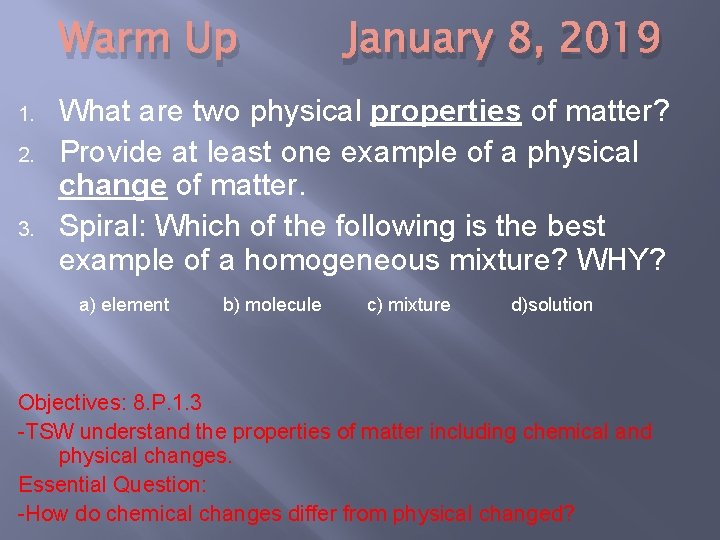 Warm Up January 8, 2019

1. What are two physical properties of matter?
2. Provide at least one example of a physical change of matter.
3. Spiral: Which of the following is the best example of a homogeneous mixture? WHY?

a) element b) molecule c) mixture d)solution

Objectives: 8.P.1.3
-TSW understand the properties of matter including chemical and physical changes.
Essential Question:
-How do chemical changes differ from physical changed?